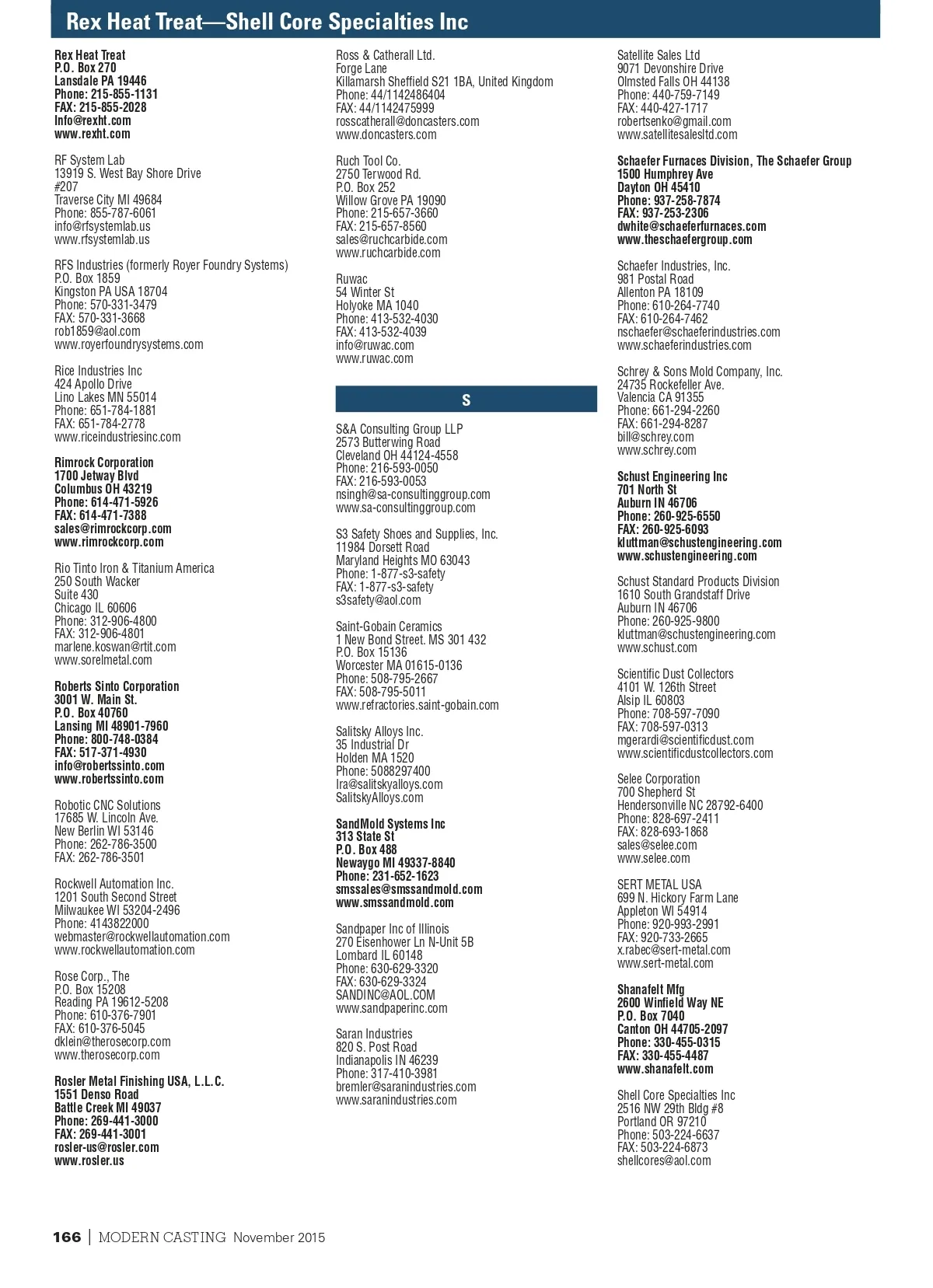 Rex Heat Treat—Shell Core Specialties Inc

Rex Heat Treat
P.O. Box 270
Lansdale PA 19446
Phone: 215-855-1131
FAX: 215-855-2028
Info@rexht.com
www.rexht.com

RF System Lab
13919 S. West Bay Shore Drive
#207
Traverse City MI 49684
Phone: 855-787-6061
info@rfsystemlab.us
www.rfsystemlab.us

RFS Industries (formerly Royer Foundry Systems)
P.O. Box 1859
Kingston PA USA 18704
Phone: 570-331-3479
FAX: 570-331-3668
rob1859@aol.com
www.royerfoundrysystems.com

Rice Industries Inc
424 Apollo Drive
Lino Lakes MN 55014
Phone: 651-784-1881
FAX: 651-784-2778
www.riceindustriesinc.com

Rimrock Corporation
1700 Jetway Blvd
Columbus OH 43219
Phone: 614-471-5926
FAX: 614-471-7388
sales@rimrockcorp.com
www.rimrockcorp.com

Rio Tinto Iron & Titanium America
250 South Wacker
Suite 430
Chicago IL 60606
Phone: 312-906-4800
FAX: 312-906-4801
marlene.koswan@rtit.com
www.sorelmetal.com

Roberts Sinto Corporation
3001 W. Main St.
P.O. Box 40760
Lansing MI 48901-7960
Phone: 800-748-0384
FAX: 517-371-4930
info@robertssinto.com
www.robertssinto.com

Robotic CNC Solutions
17685 W. Lincoln Ave.
New Berlin WI 53146
Phone: 262-786-3500
FAX: 262-786-3501

Rockwell Automation Inc.
1201 South Second Street
Milwaukee WI 53204-2496
Phone: 4143822000
webmaster@rockwellautomation.com
www.rockwellautomation.com

Rose Corp., The
P.O. Box 15208
Reading PA 19612-5208
Phone: 610-376-7901
FAX: 610-376-5045
dklein@therosecorp.com
www.therosecorp.com

Rosler Metal Finishing USA, L.L.C.
1551 Denso Road
Battle Creek MI 49037
Phone: 269-441-3000
FAX: 269-441-3001
rosler-us@rosler.com
www.rosler.us

Ross & Catherall Ltd.
Forge Lane
Killamarsh Sheffield S21 1BA, United Kingdom
Phone: 44/1142486404
FAX: 44/1142475999
rosscatherall@doncasters.com
www.doncasters.com

Ruch Tool Co.
2750 Terwood Rd.
P.O. Box 252
Willow Grove PA 19090
Phone: 215-657-3660
FAX: 215-657-8560
sales@ruchcarbide.com
www.ruchcarbide.com

Ruwac
54 Winter St
Holyoke MA 1040
Phone: 413-532-4030
FAX: 413-532-4039
info@ruwac.com
www.ruwac.com

S

S&A Consulting Group LLP
2573 Butterwing Road
Cleveland OH 44124-4558
Phone: 216-593-0050
FAX: 216-593-0053
nsingh@sa-consultinggroup.com
www.sa-consultinggroup.com

S3 Safety Shoes and Supplies, Inc.
11984 Dorsett Road
Maryland Heights MO 63043
Phone: 1-877-s3-safety
FAX: 1-877-s3-safety
s3safety@aol.com

Saint-Gobain Ceramics
1 New Bond Street. MS 301 432
P.O. Box 15136
Worcester MA 01615-0136
Phone: 508-795-2667
FAX: 508-795-5011
www.refractories.saint-gobain.com

Salitsky Alloys Inc.
35 Industrial Dr
Holden MA 1520
Phone: 5088297400
Ira@salitskyalloys.com
SalitskyAlloys.com

SandMold Systems Inc
313 State St
P.O. Box 488
Newaygo MI 49337-8840
Phone: 231-652-1623
smssales@smssandmold.com
www.smssandmold.com

Sandpaper Inc of Illinois
270 Eisenhower Ln N-Unit 5B
Lombard IL 60148
Phone: 630-629-3320
FAX: 630-629-3324
SANDINC@AOL.COM
www.sandpaperinc.com

Saran Industries
820 S. Post Road
Indianapolis IN 46239
Phone: 317-410-3981
bremler@saranindustries.com
www.saranindustries.com

Satellite Sales Ltd
9071 Devonshire Drive
Olmsted Falls OH 44138
Phone: 440-759-7149
FAX: 440-427-1717
robertsenko@gmail.com
www.satellitesalesltd.com

Schaefer Furnaces Division, The Schaefer Group
1500 Humphrey Ave
Dayton OH 45410
Phone: 937-258-7874
FAX: 937-253-2306
dwhite@schaeferfurnaces.com
www.theschaefergroup.com

Schaefer Industries, Inc.
981 Postal Road
Allenton PA 18109
Phone: 610-264-7740
FAX: 610-264-7462
nschaefer@schaeferindustries.com
www.schaeferindustries.com

Schrey & Sons Mold Company, Inc.
24735 Rockefeller Ave.
Valencia CA 91355
Phone: 661-294-2260
FAX: 661-294-8287
bill@schrey.com
www.schrey.com

Schust Engineering Inc
701 North St
Auburn IN 46706
Phone: 260-925-6550
FAX: 260-925-6093
kluttman@schustengineering.com
www.schustengineering.com

Schust Standard Products Division
1610 South Grandstaff Drive
Auburn IN 46706
Phone: 260-925-9800
kluttman@schustengineering.com
www.schust.com

Scientific Dust Collectors
4101 W. 126th Street
Alsip IL 60803
Phone: 708-597-7090
FAX: 708-597-0313
mgerardi@scientificdust.com
www.scientificdustcollectors.com

Selee Corporation
700 Shepherd St
Hendersonville NC 28792-6400
Phone: 828-697-2411
FAX: 828-693-1868
sales@selee.com
www.selee.com

SERT METAL USA
699 N. Hickory Farm Lane
Appleton WI 54914
Phone: 920-993-2991
FAX: 920-733-2665
x.rabec@sert-metal.com
www.sert-metal.com

Shanafelt Mfg
2600 Winfield Way NE
P.O. Box 7040
Canton OH 44705-2097
Phone: 330-455-0315
FAX: 330-455-4487
www.shanafelt.com

Shell Core Specialties Inc
2516 NW 29th Bldg #8
Portland OR 97210
Phone: 503-224-6637
FAX: 503-224-6873
shellcores@aol.com

166 | MODERN CASTING November 2015